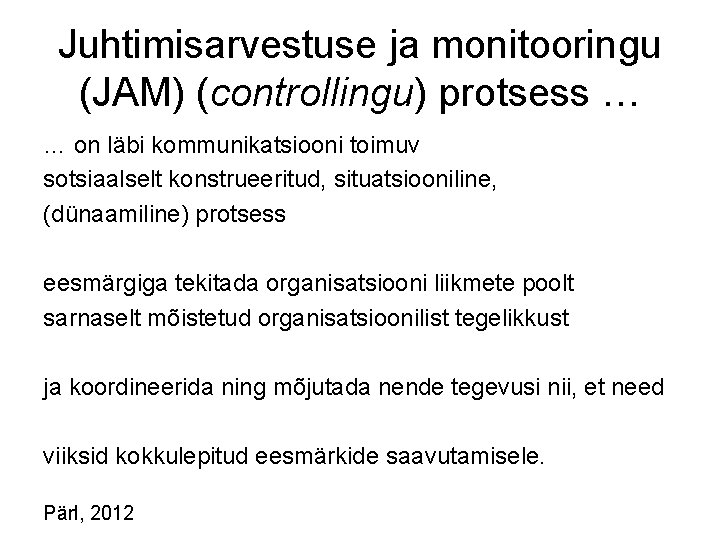 Juhtimisarvestuse ja monitooringu (JAM) (controllingu) protsess …

… on läbi kommunikatsiooni toimuv sotsiaalselt konstrueeritud, situatsiooniline, (dünaamiline) protsess

eesmärgiga tekitada organisatsiooni liikmete poolt sarnaselt mõistetud organisatsioonilist tegelikkust

ja koordineerida ning mõjutada nende tegevusi nii, et need

viiksid kokkulepitud eesmärkide saavutamisele.

Pärl, 2012